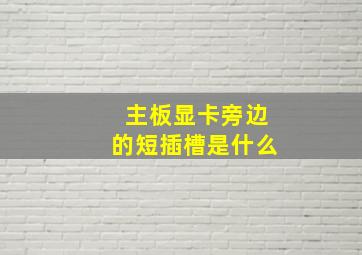 主板显卡旁边
的短插槽是什么